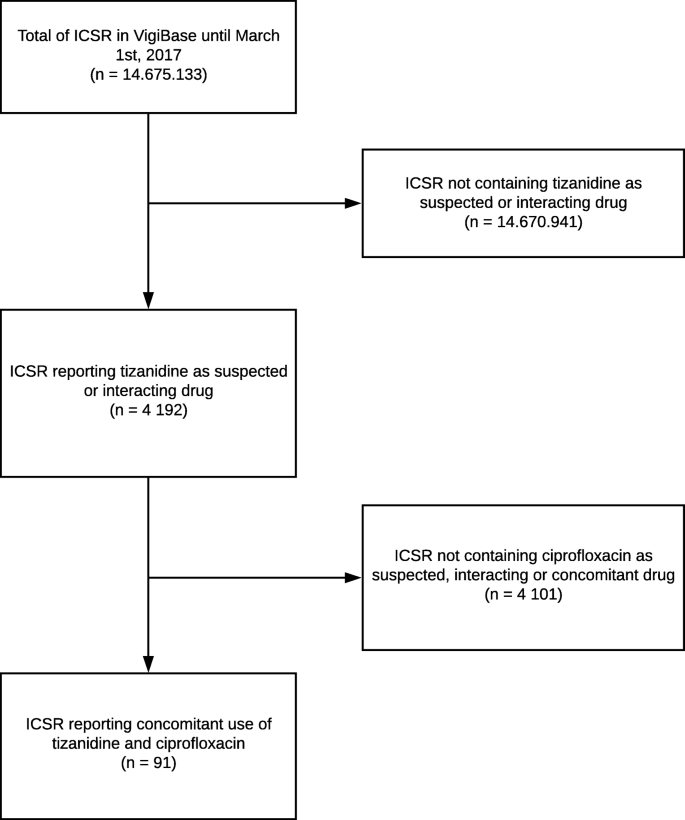 Total of ICSR in VigiBase until March 1st, 2017
(n = 14.675.133)

ICSR not containing tizanidine as suspected or interacting drug
(n = 14.670.941)

ICSR reporting tizanidine as suspected or interacting drug
(n = 4 192)

ICSR not containing ciprofloxacin as suspected, interacting or concomitant drug
(n = 4 101)

ICSR reporting concomitant use of tizanidine and ciprofloxacin
(n = 91)